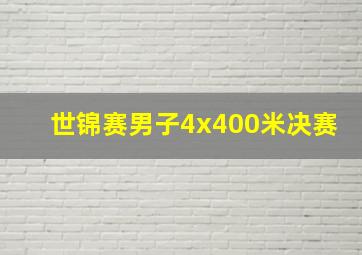 世锦赛男子4x400米决赛